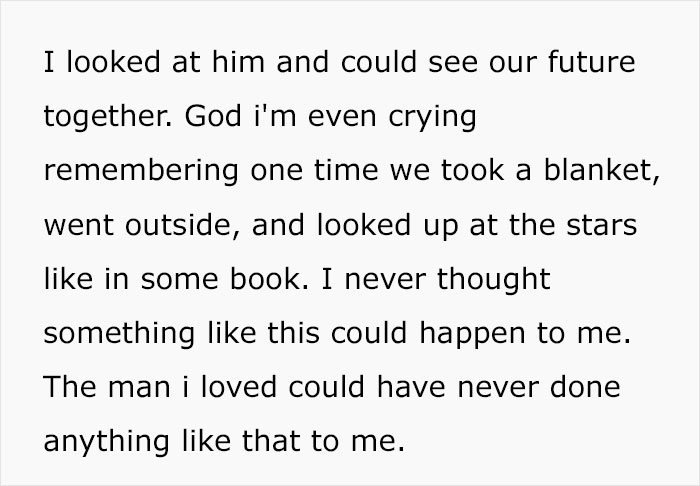 I looked at him and could see our future together. God i'm even crying remembering one time we took a blanket, went outside, and looked up at the stars like in some book. I never thought something like this could happen to me. The man i loved could have never done anything like that to me.